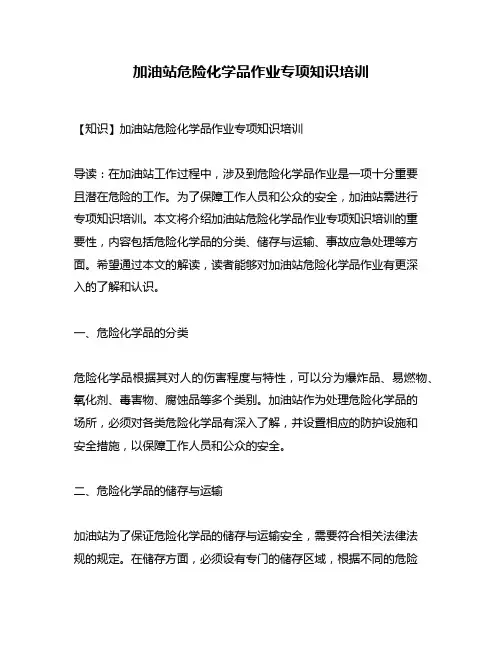 加油站危险化学品作业专项知识培训

【知识】加油站危险化学品作业专项知识培训

导读：在加油站工作过程中，涉及到危险化学品作业是一项十分重要且潜在危险的工作。为了保障工作人员和公众的安全，加油站需进行专项知识培训。本文将介绍加油站危险化学品作业专项知识培训的重要性，内容包括危险化学品的分类、储存与运输、事故应急处理等方面。希望通过本文的解读，读者能够对加油站危险化学品作业有更深入的了解和认识。

一、危险化学品的分类

危险化学品根据其对人的伤害程度与特性，可以分为爆炸品、易燃物、氧化剂、毒害物、腐蚀品等多个类别。加油站作为处理危险化学品的场所，必须对各类危险化学品有深入了解，并设置相应的防护设施和安全措施，以保障工作人员和公众的安全。

二、危险化学品的储存与运输

加油站为了保证危险化学品的储存与运输安全，需要符合相关法律法规的规定。在储存方面，必须设有专门的储存区域，根据不同的危险